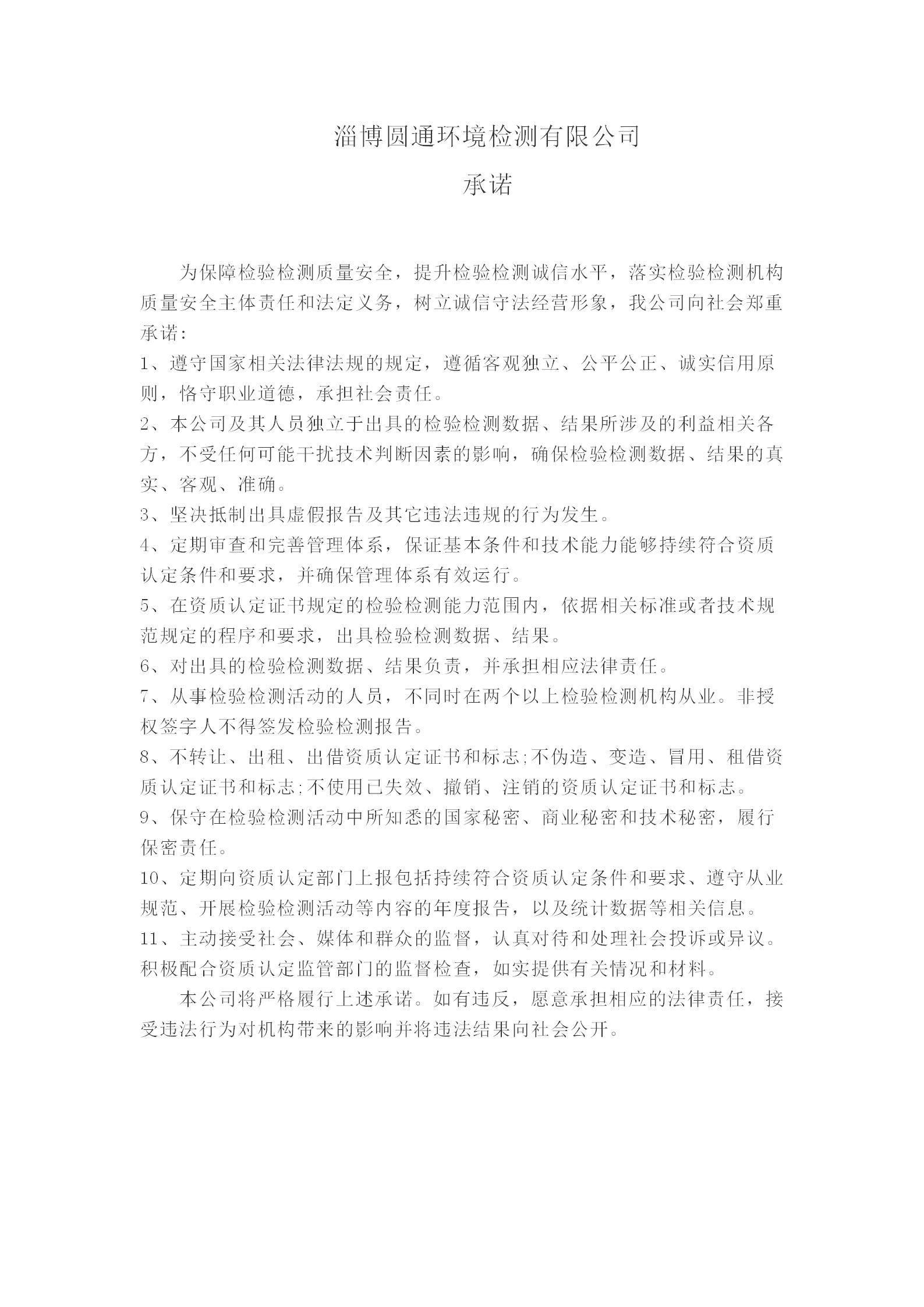 淄博圆通环境检测有限公司

承诺

为保障检验检测质量安全，提升检验检测诚信水平，落实检验检测机构质量安全主体责任和法定义务，树立诚信守法经营形象，我公司向社会郑重承诺：

1、遵守国家相关法律法规的规定，遵循客观独立、公平公正、诚实信用原则，恪守职业道德，承担社会责任。

2、本公司及其人员独立于出具的检验检测数据、结果所涉及的利益相关各方，不受任何可能干扰技术判断因素的影响，确保检验检测数据、结果的真实、客观、准确。

3、坚决抵制出具虚假报告及其它违法违规的行为发生。

4、定期审查和完善管理体系，保证基本条件和技术能力能够持续符合资质认定条件和要求，并确保管理体系有效运行。

5、在资质认定证书规定的检验检测能力范围内，依据相关标准或者技术规范规定的程序和要求，出具检验检测数据、结果。

6、对出具的检验检测数据、结果负责，并承担相应法律责任。

7、从事检验检测活动的人员，不同时在两个以上检验检测机构从业。非授权签字人不得签发检验检测报告。

8、不转让、出租、出借资质认定证书和标志;不伪造、变造、冒用、租借资质认定证书和标志;不使用已失效、撤销、注销的资质认定证书和标志。

9、保守在检验检测活动中所知悉的国家秘密、商业秘密和技术秘密，履行保密责任。

10、定期向资质认定部门上报包括持续符合资质认定条件和要求、遵守从业规范、开展检验检测活动等内容的年度报告，以及统计数据等相关信息。

11、主动接受社会、媒体和群众的监督，认真对待和处理社会投诉或异议。积极配合资质认定监管部门的监督检查，如实提供有关情况和材料。

本公司将严格履行上述承诺。如有违反，愿意承担相应的法律责任，接受违法行为对机构带来的影响并将违法结果向社会公开。